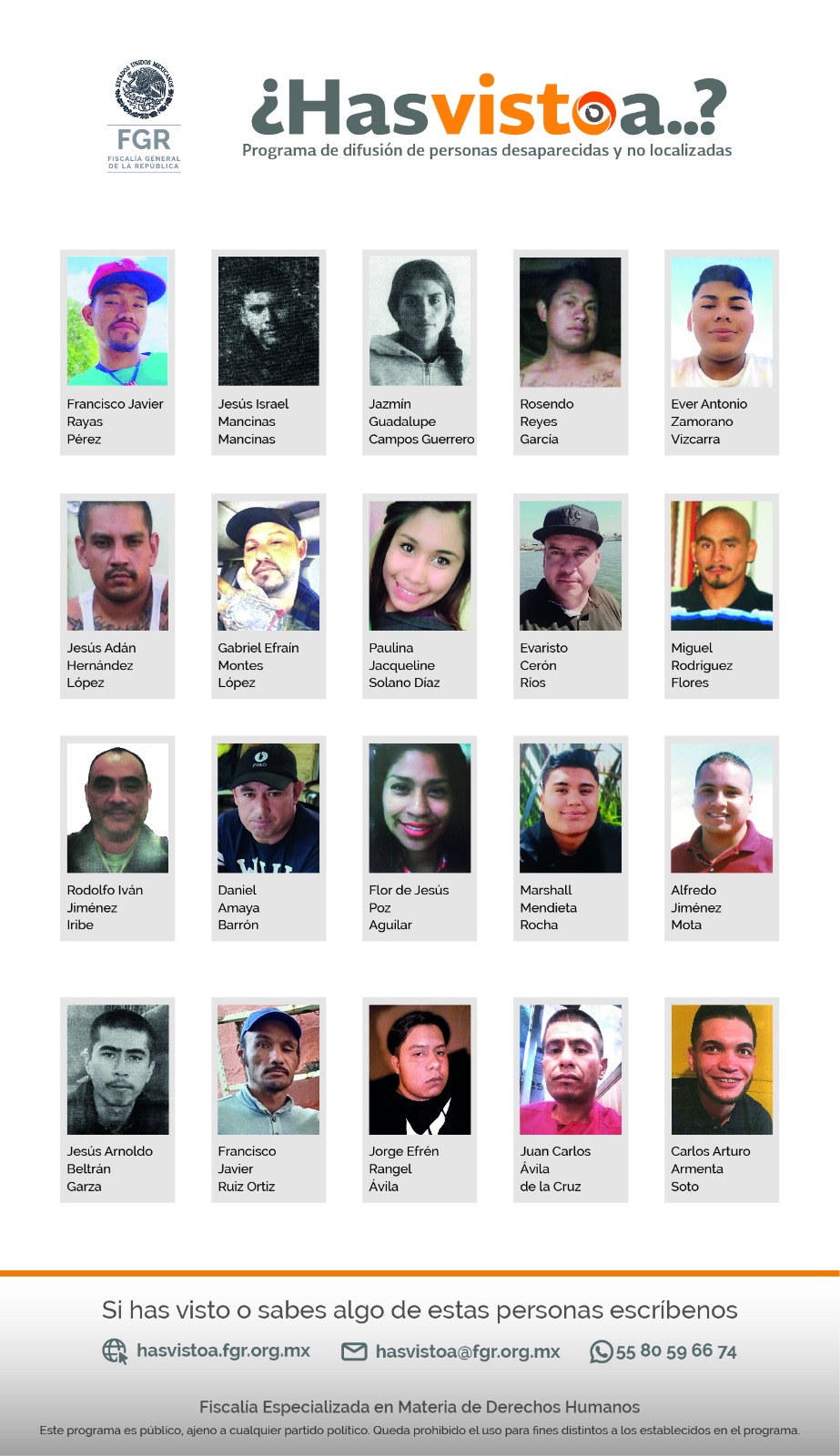 ESTADOS UNIDOS MEXICANOS
FGR
FISCALÍA GENERAL DE LA REPÚBLICA

¿Hasvistoa..?
Programa de difusión de personas desaparecidas y no localizadas

Francisco Javier Rayas Pérez

Jesús Israel Mancinas Mancinas

Jazmín Guadalupe Campos Guerrero

Rosendo Reyes García

Ever Antonio Zamorano Vizcarra

Jesús Adán Hernández López

Gabriel Efraín Montes López

Paulina Jacqueline Solano Díaz

Evaristo Cerón Ríos

Miguel Rodríguez Flores

Rodolfo Iván Jiménez Iribe

Daniel Amaya Barrón

Flor de Jesús Poz Aguilar

Marshall Mendieta Rocha

Alfredo Jiménez Mota

Jesús Arnoldo Beltrán Garza

Francisco Javier Ruiz Ortiz

Jorge Efrén Rangel Ávila

Juan Carlos Ávila de la Cruz

Carlos Arturo Armenta Soto

Si has visto o sabes algo de estas personas escríbenos

hasvistoa.fgr.org.mx hasvistoa@fgr.org.mx 55 80 59 66 74

Fiscalía Especializada en Materia de Derechos Humanos

Este programa es público, ajeno a cualquier partido político. Queda prohibido el uso para fines distintos a los establecidos en el programa.